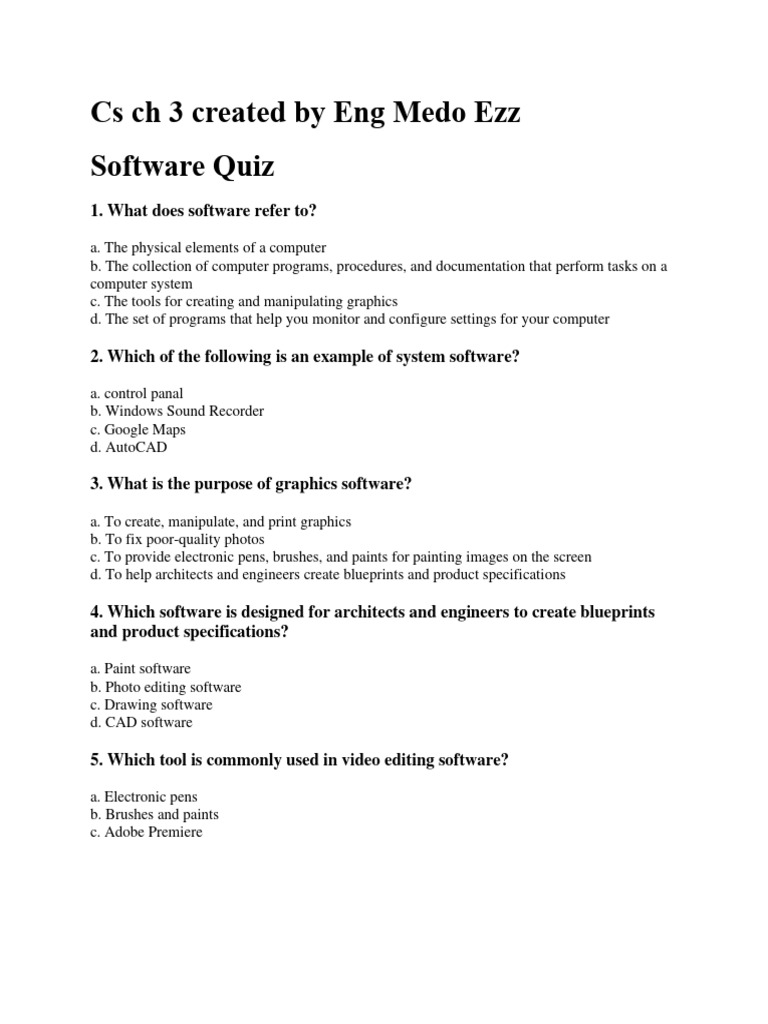 Cs ch 3 created by Eng Medo Ezz

Software Quiz

1. What does software refer to?

a. The physical elements of a computer
b. The collection of computer programs, procedures, and documentation that perform tasks on a computer system
c. The tools for creating and manipulating graphics
d. The set of programs that help you monitor and configure settings for your computer

2. Which of the following is an example of system software?

a. control panal
b. Windows Sound Recorder
c. Google Maps
d. AutoCAD

3. What is the purpose of graphics software?

a. To create, manipulate, and print graphics
b. To fix poor-quality photos
c. To provide electronic pens, brushes, and paints for painting images on the screen
d. To help architects and engineers create blueprints and product specifications

4. Which software is designed for architects and engineers to create blueprints and product specifications?

a. Paint software
b. Photo editing software
c. Drawing software
d. CAD software

5. Which tool is commonly used in video editing software?

a. Electronic pens
b. Brushes and paints
c. Adobe Premiere